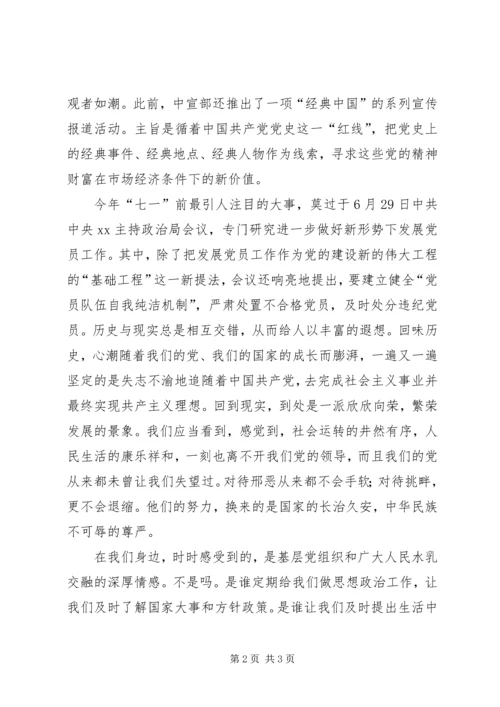 观者如潮。此前，中宣部还推出了一项“经典中国”的系列宣传报道活动。主旨是循着中国共产党党史这一“红线”，把党史上的经典事件、经典地点、经典人物作为线索，寻求这些党的精神财富在市场经济条件下的新价值。

今年“七一”前最引人注目的大事，莫过于6月29日中共中央xx主持政治局会议，专门研究进一步做好新形势下发展党员工作。其中，除了把发展党员工作作为党的建设新的伟大工程的“基础工程”这一新提法，会议还响亮地提出，要建立健全“党员队伍自我纯洁机制”，严肃处置不合格党员，及时处分违纪党员。历史与现实总是相互交错，从而给人以丰富的遐想。回味历史，心潮随着我们的党、我们的国家的成长而膨湃，一遍又一遍坚定的是失志不渝地追随着中国共产党，去完成社会主义事业并最终实现共产主义理想。回到现实，到处是一派欣欣向荣，繁荣发展的景象。我们应当看到，感觉到，社会运转的井然有序，人民生活的康乐祥和，一刻也离不开我们党的领导，而且我们的党从来都未曾让我们失望过。对待邪恶从来都不会手软;对待挑衅，更不会退缩。他们的努力，换来的是国家的长治久安，中华民族不可辱的尊严。

在我们身边，时时感受到的，是基层党组织和广大人民水乳交融的深厚情感。不是吗。是谁定期给我们做思想政治工作，让我们及时了解国家大事和方针政策。是谁让我们及时提出生活中

第2页 共3页